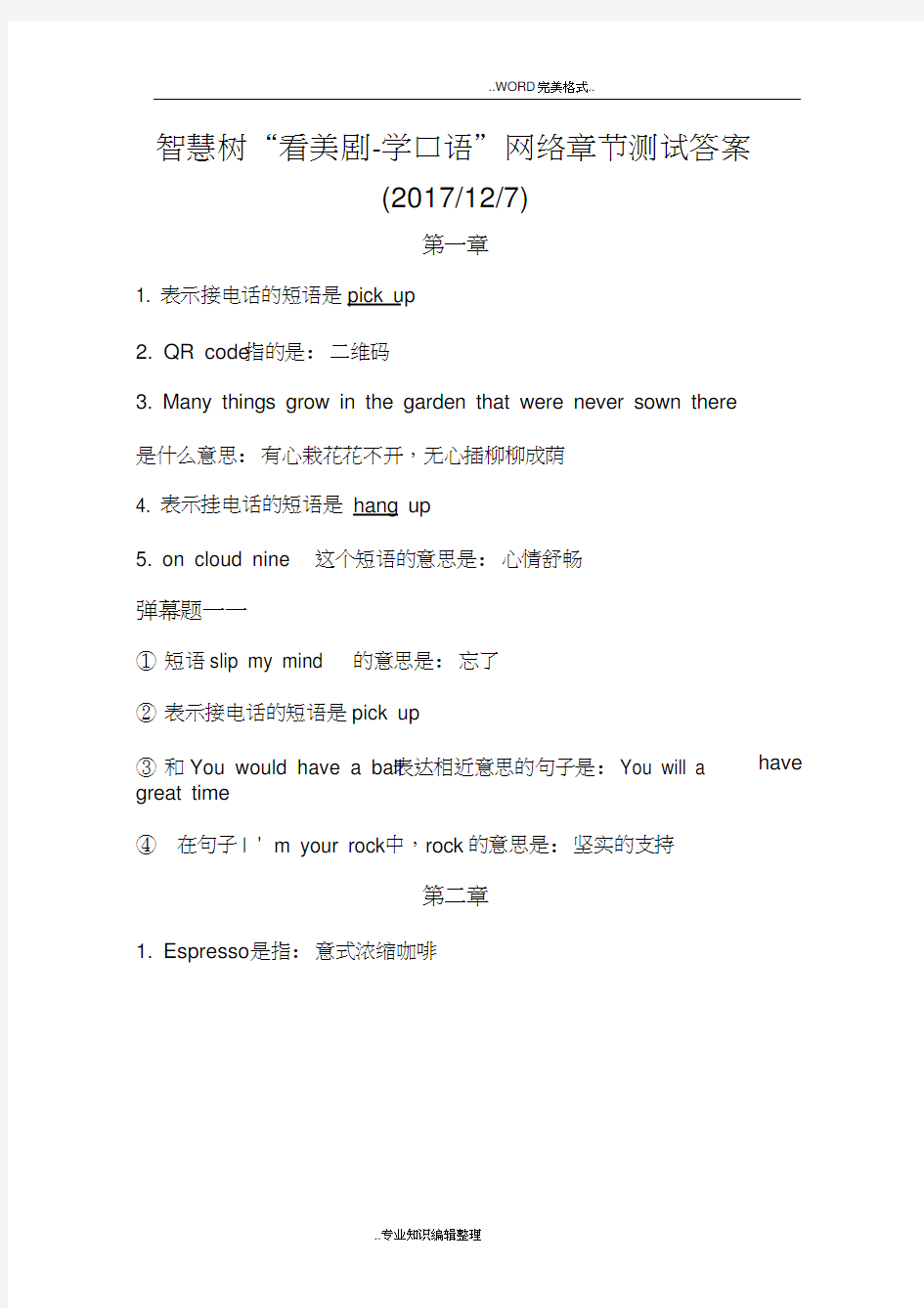 ..WORD完美格式..

智慧树“看美剧-学口语”网络章节测试答案

(2017/12/7)

第一章

1. 表示接电话的短语是 pick up

2. QR code指的是：二维码

3. Many things grow in the garden that were never sown there 是什么意思：有心栽花花不开，无心插柳柳成荫

4. 表示挂电话的短语是 hang up

5. on cloud nine 这个短语的意思是：心情舒畅

弹幕题一一

① 短语 slip my mind 的意思是：忘了

② 表示接电话的短语是 pick up

③ 和 You would have a ball表达相近意思的句子是：You will a have great time

④ 在句子 I ' m your rock中，rock 的意思是：坚实的支持

第二章

1. Espresso是指：意式浓缩咖啡

..专业知识编辑整理